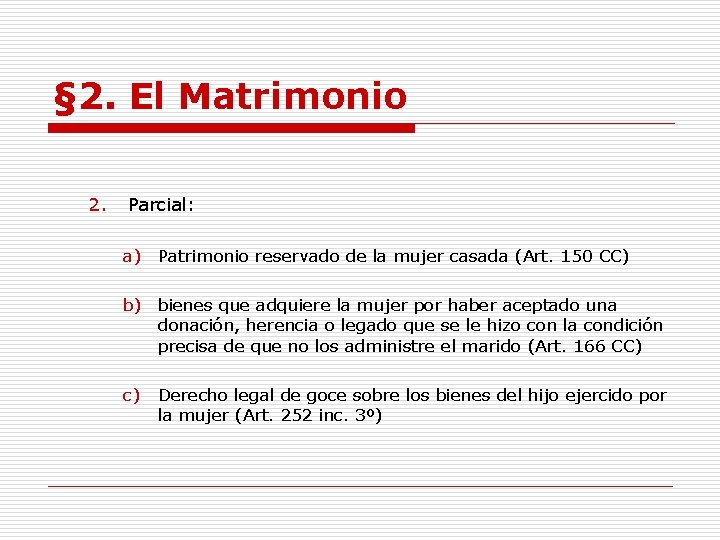 §2. El Matrimonio

2. Parcial:

a) Patrimonio reservado de la mujer casada (Art. 150 CC)

b) bienes que adquiere la mujer por haber aceptado una donación, herencia o legado que se le hizo con la condición precisa de que no los administre el marido (Art. 166 CC)

c) Derecho legal de goce sobre los bienes del hijo ejercido por la mujer (Art. 252 inc. 3º)